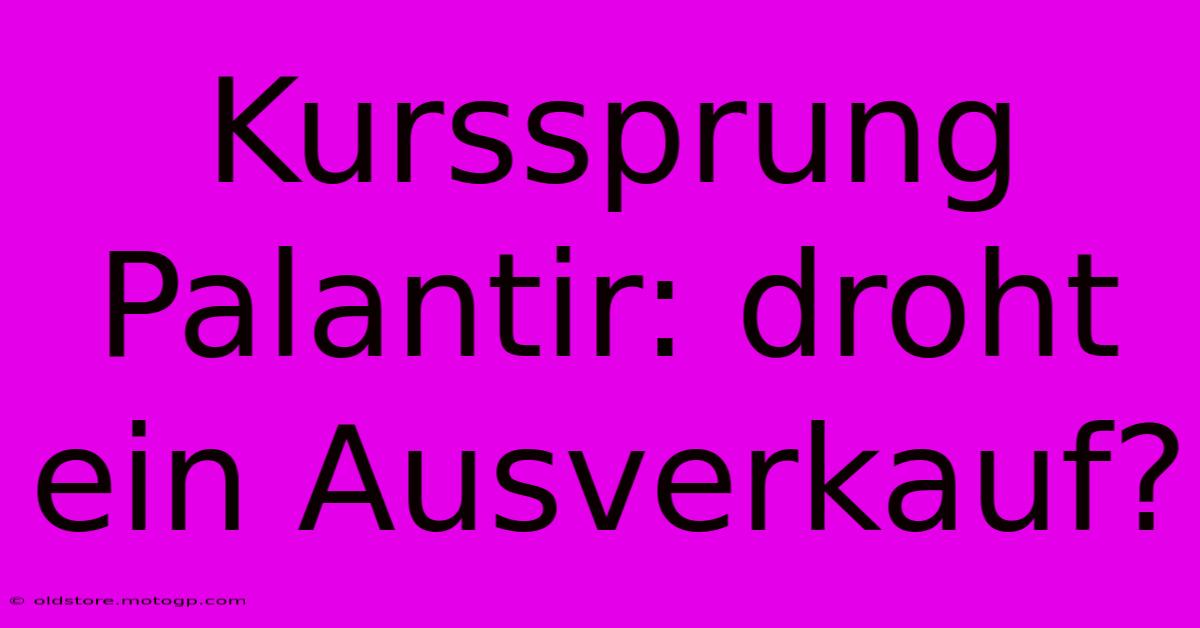 Kurssprung Palantir: droht ein Ausverkauf?

© oldstore.motogp.com